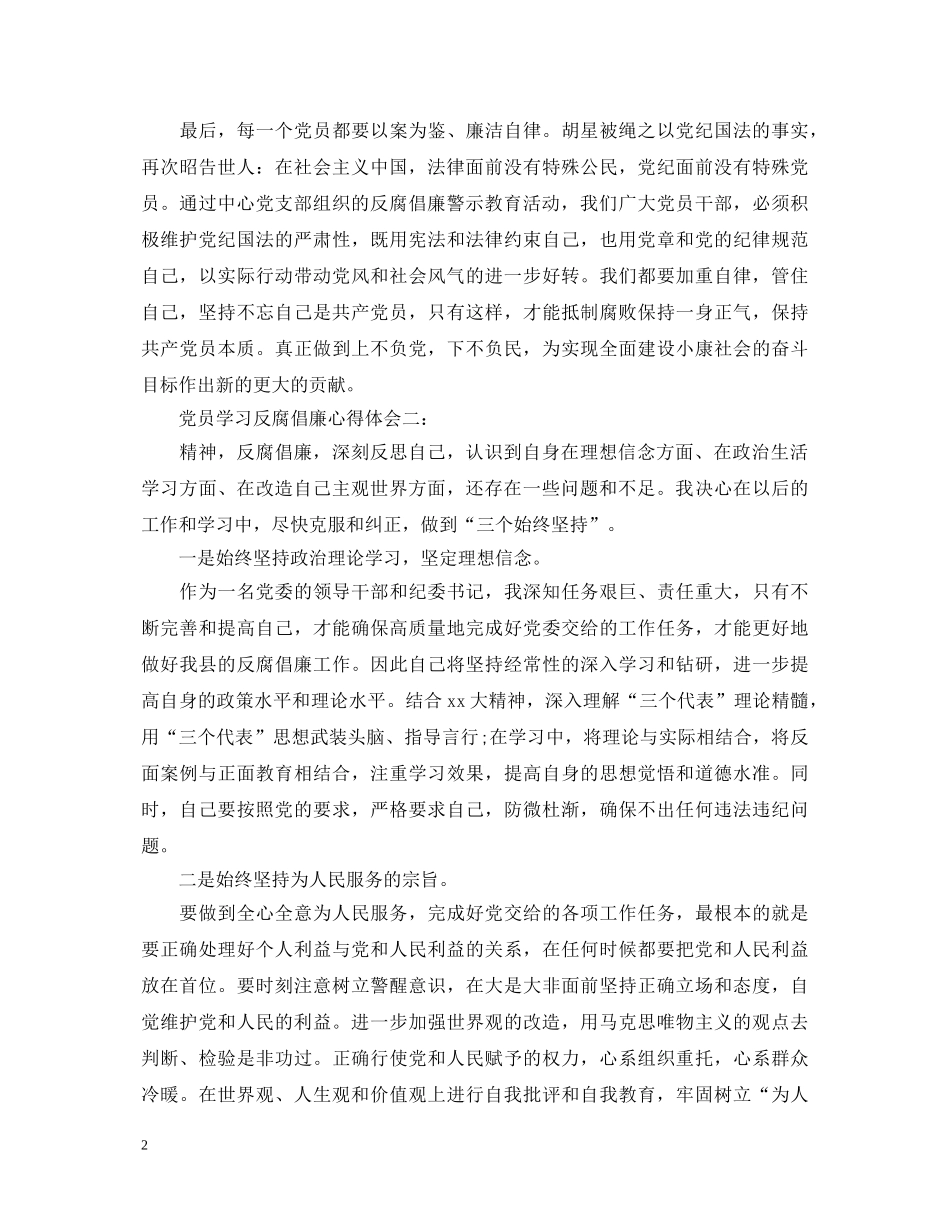 最后，每一个党员都要以案为鉴、廉洁自律。胡星被绳之以党纪国法的事实，再次昭告世人：在社会主义中国，法律面前没有特殊公民，党纪面前没有特殊党员。通过中心党支部组织的反腐倡廉警示教育活动，我们广大党员干部，必须积极维护党纪国法的严肃性，既用宪法和法律约束自己，也用党章和党的纪律规范自己，以实际行动带动党风和社会风气的进一步好转。我们都要加重自律，管住自己，坚持不忘自己是共产党员，只有这样，才能抵制腐败保持一身正气，保持共产党员本质。真正做到上不负党，下不负民，为实现全面建设小康社会的奋斗目标作出新的更大的贡献。

党员学习反腐倡廉心得体会二：

精神，反腐倡廉，深刻反思自己，认识到自身在理想信念方面、在政治生活学习方面、在改造自己主观世界方面，还存在一些问题和不足。我决心在以后的工作和学习中，尽快克服和纠正，做到“三个始终坚持”。

一是始终坚持政治理论学习，坚定理想信念。

作为一名党委的领导干部和纪委书记，我深知任务艰巨、责任重大，只有不断完善和提高自己，才能确保高质量地完成好党委交给的工作任务，才能更好地做好我县的反腐倡廉工作。因此自己将坚持经常性的深入学习和钻研，进一步提高自身的政策水平和理论水平。结合 xx 大精神，深入理解“三个代表”理论精髓，用“三个代表”思想武装头脑、指导言行;在学习中，将理论与实际相结合，将反面案例与正面教育相结合，注重学习效果，提高自身的思想觉悟和道德水准。同时，自己要按照党的要求，严格要求自己，防微杜渐，确保不出任何违法违纪问题。

二是始终坚持为人民服务的宗旨。

要做到全心全意为人民服务，完成好党交给的各项工作任务，最根本的就是要正确处理好个人利益与党和人民利益的关系，在任何时候都要把党和人民利益放在首位。要时刻注意树立警醒意识，在大是大非面前坚持正确立场和态度，自觉维护党和人民的利益。进一步加强世界观的改造，用马克思唯物主义的观点去判断、检验是非功过。正确行使党和人民赋予的权力，心系组织重托，心系群众冷暖。在世界观、人生观和价值观上进行自我批评和自我教育，牢固树立“为人

2